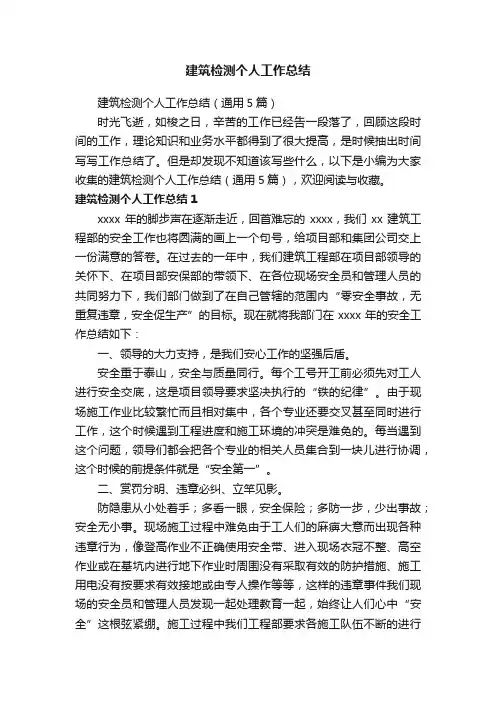 建筑检测个人工作总结

建筑检测个人工作总结（通用5篇）

时光飞逝，如梭之日，辛苦的工作已经告一段落了，回顾这段时间的工作，理论知识和业务水平都得到了很大提高，是时候抽出时间写写工作总结了。但是却发现不知道该写些什么，以下是小编为大家收集的建筑检测个人工作总结（通用5篇），欢迎阅读与收藏。

建筑检测个人工作总结1

xxxx年的脚步声在逐渐走近，回首难忘的xxxx，我们xx建筑工程部的安全工作也将圆满的画上一个句号，给项目部和集团公司交上一份满意的答卷。在过去的一年中，我们建筑工程部在项目部领导的关怀下、在项目部安保部的带领下、在各位现场安全员和管理人员的共同努力下，我们部门做到了在自己管辖的范围内“零安全事故，无重复违章，安全促生产”的目标。现在就将我部门在xxxx年的安全工作总结如下：

一、领导的大力支持，是我们安心工作的坚强后盾。

安全重于泰山，安全与质量同行。每个工号开工前必须先对工人进行安全交底，这是项目领导要求坚决执行的“铁的纪律”。由于现场施工作业比较繁忙而且相对集中，各个专业还要交叉甚至同时进行工作，这个时候遇到工程进度和施工环境的冲突是难免的。每当遇到这个问题，领导们都会把各个专业的相关人员集合到一块儿进行协调，这个时候的前提条件就是“安全第一”。

二、赏罚分明、违章必纠、立竿见影。

防隐患从小处着手；多看一眼，安全保险；多防一步，少出事故；安全无小事。现场施工过程中难免由于工人们的麻痹大意而出现各种违章行为，像登高作业不正确使用安全带、进入现场衣冠不整、高空作业或在基坑内进行地下作业时周围没有采取有效的防护措施、施工用电没有按要求有效接地或由专人操作等等，这样的违章事件我们现场的安全员和管理人员发现一起处理教育一起，始终让人们心中“安全”这根弦紧绷。施工过程中我们工程部要求各施工队伍不断的进行